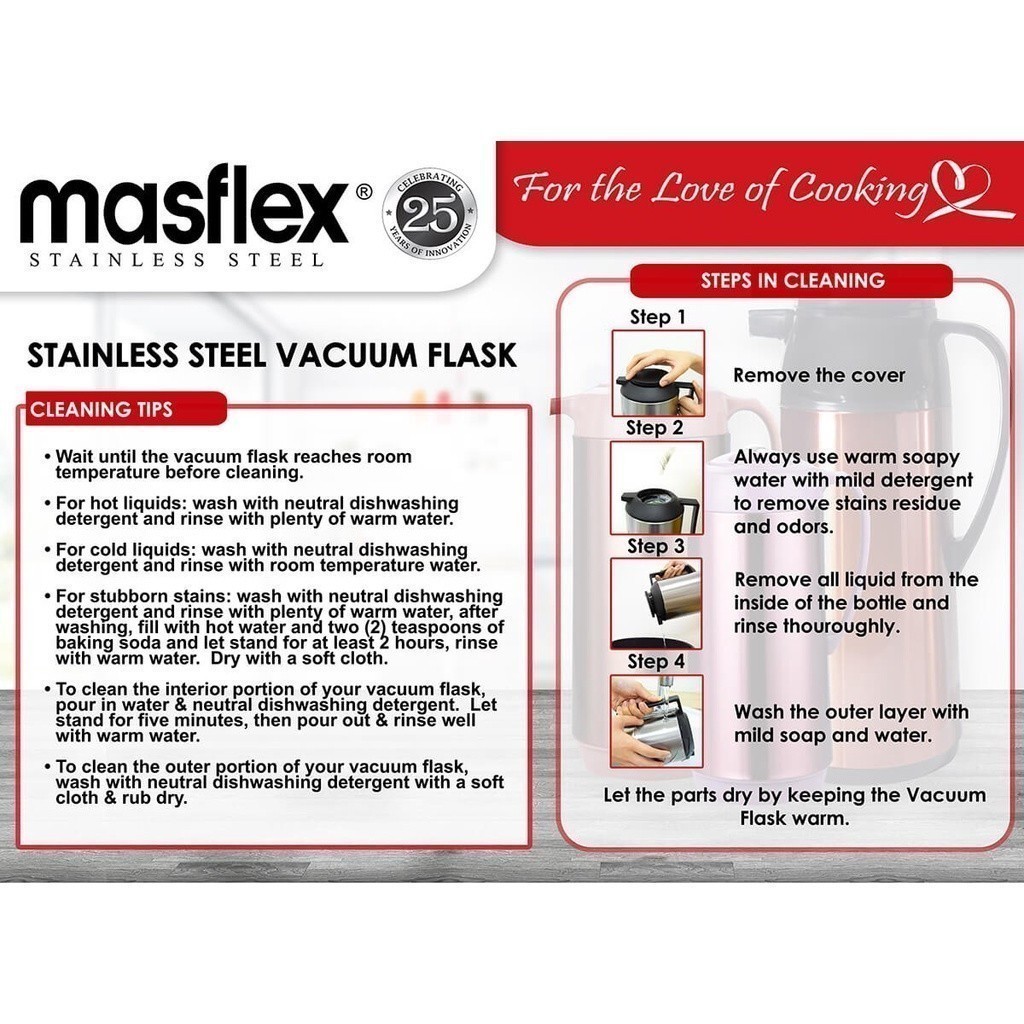 masflex®
STAINLESS STEEL

CELEBRATING
25
YEARS OF INNOVATION

For the Love of Cooking

STAINLESS STEEL VACUUM FLASK

CLEANING TIPS

• Wait until the vacuum flask reaches room temperature before cleaning.

• For hot liquids: wash with neutral dishwashing detergent and rinse with plenty of warm water.

• For cold liquids: wash with neutral dishwashing detergent and rinse with room temperature water.

• For stubborn stains: wash with neutral dishwashing detergent and rinse with plenty of warm water, after washing, fill with hot water and two (2) teaspoons of baking soda and let stand for at least 2 hours, rinse with warm water. Dry with a soft cloth.

• To clean the interior portion of your vacuum flask, pour in water & neutral dishwashing detergent. Let stand for five minutes, then pour out & rinse well with warm water.

• To clean the outer portion of your vacuum flask, wash with neutral dishwashing detergent with a soft cloth & rub dry.

STEPS IN CLEANING

Step 1
Remove the cover

Step 2
Always use warm soapy water with mild detergent to remove stains residue and odors.

Step 3
Remove all liquid from the inside of the bottle and rinse thouroughly.

Step 4
Wash the outer layer with mild soap and water.

Let the parts dry by keeping the Vacuum Flask warm.